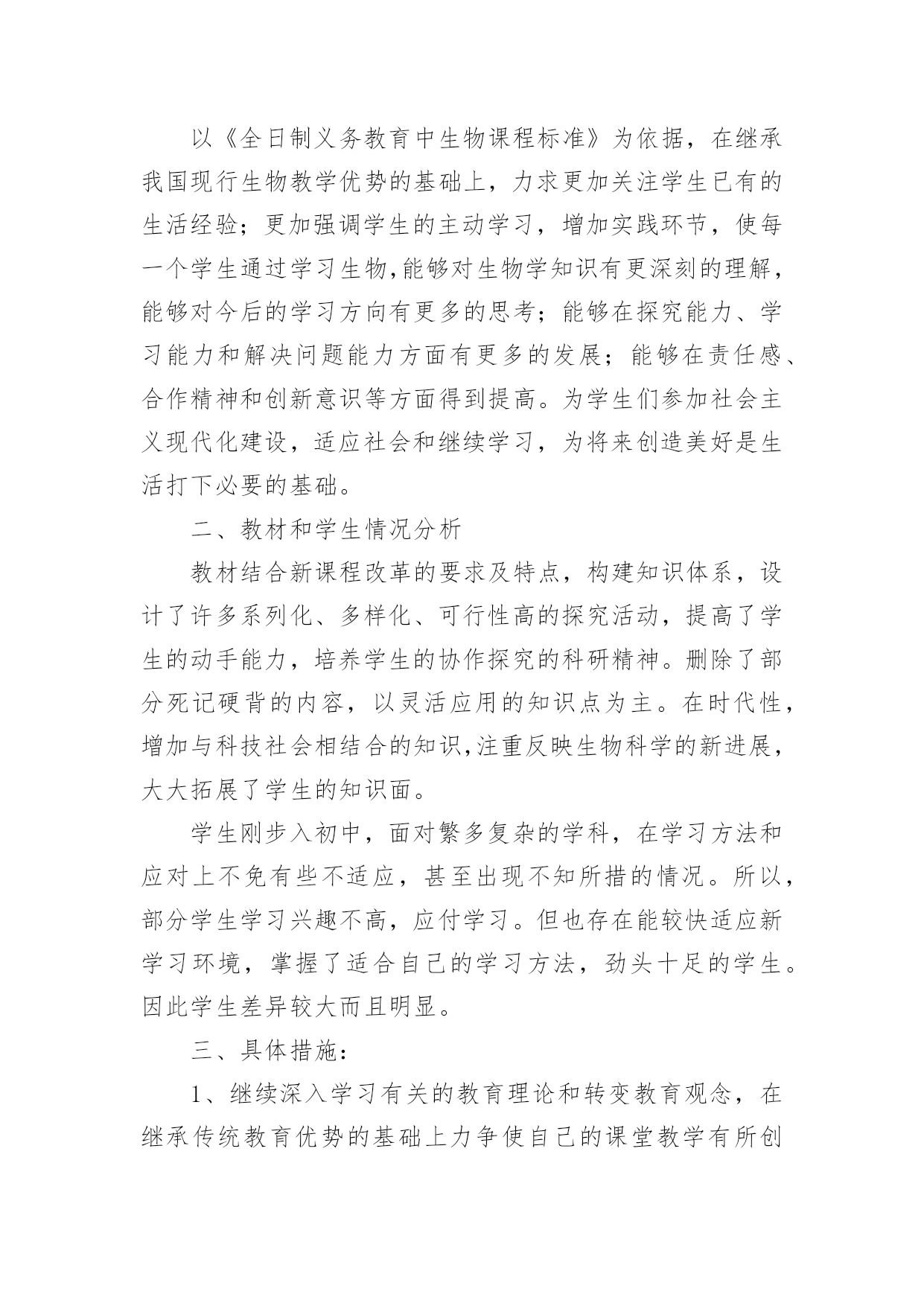 以《全日制义务教育中生物课程标准》为依据，在继承我国现行生物教学优势的基础上，力求更加关注学生已有的生活经验；更加强调学生的主动学习，增加实践环节，使每一个学生通过学习生物,能够对生物学知识有更深刻的理解，能够对今后的学习方向有更多的思考；能够在探究能力、学习能力和解决问题能力方面有更多的发展；能够在责任感、合作精神和创新意识等方面得到提高。为学生们参加社会主义现代化建设，适应社会和继续学习，为将来创造美好是生活打下必要的基础。

二、教材和学生情况分析

教材结合新课程改革的要求及特点，构建知识体系，设计了许多系列化、多样化、可行性高的探究活动，提高了学生的动手能力，培养学生的协作探究的科研精神。删除了部分死记硬背的内容，以灵活应用的知识点为主。在时代性，增加与科技社会相结合的知识,注重反映生物科学的新进展，大大拓展了学生的知识面。

学生刚步入初中，面对繁多复杂的学科，在学习方法和应对上不免有些不适应，甚至出现不知所措的情况。所以，部分学生学习兴趣不高，应付学习。但也存在能较快适应新学习环境，掌握了适合自己的学习方法，劲头十足的学生。因此学生差异较大而且明显。

三、具体措施：

1、继续深入学习有关的教育理论和转变教育观念，在继承传统教育优势的基础上力争使自己的课堂教学有所创